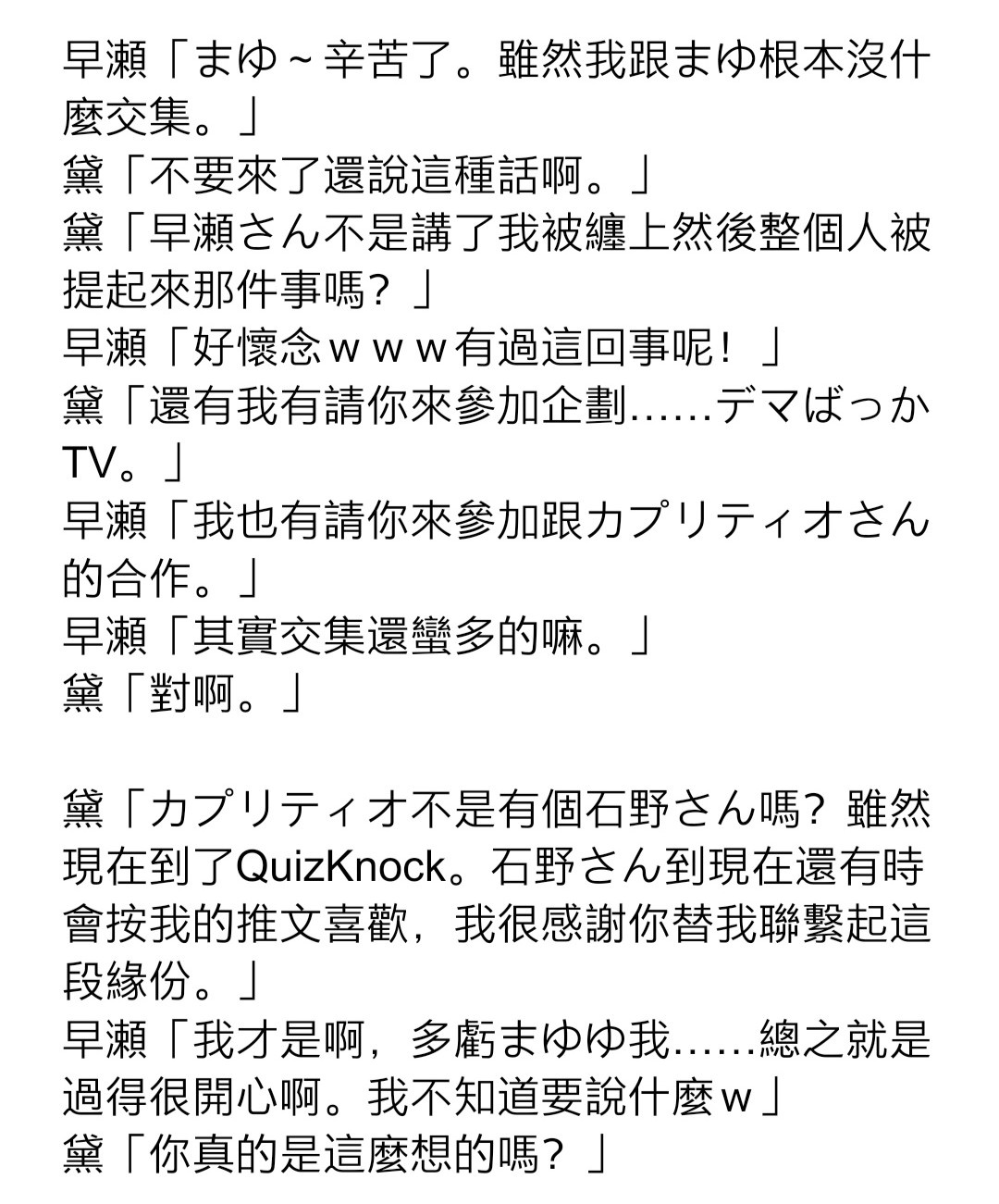 早瀬「まゆ～辛苦了。雖然我跟まゆ根本沒什麼交集。」
黛「不要來了還說這種話啊。」
黛「早瀬さん不是講了我被纏上然後整個人被提起來那件事嗎？」
早瀬「好懷念ｗｗｗ有過這回事呢！」
黛「還有我有請你來參加企劃……デマばっかTV。」
早瀬「我也有請你來參加跟カプリティオさん的合作。」
早瀬「其實交集還蠻多的嘛。」
黛「對啊。」

黛「カプリティオ不是有個石野さん嗎？雖然現在到了QuizKnock。石野さん到現在還有時會按我的推文喜歡，我很感謝你替我聯繫起這段緣份。」
早瀬「我才是啊，多虧まゆ我……總之就是過得很開心啊。我不知道要說什麼ｗ」
黛「你真的是這麼想的嗎？」